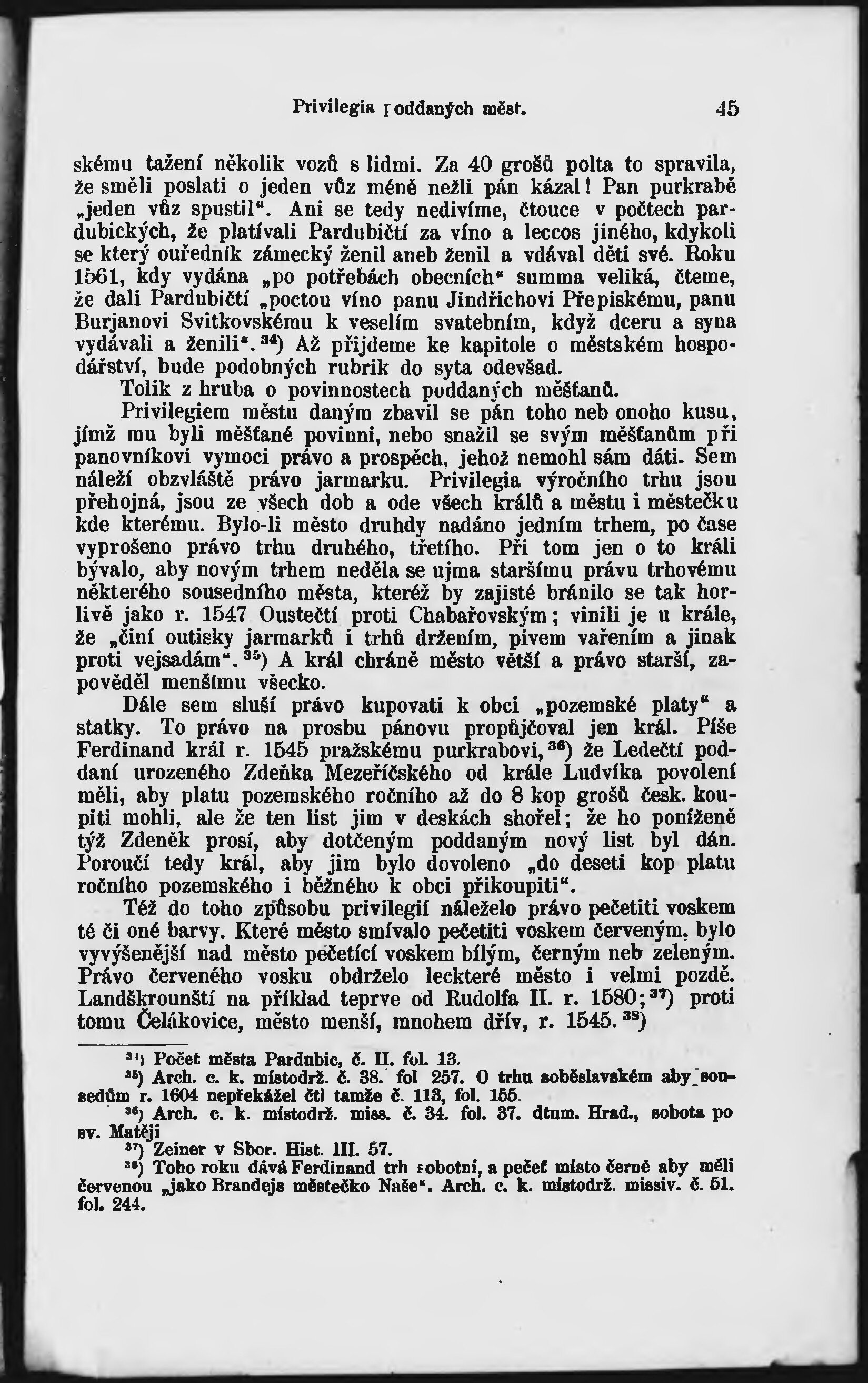 Privilegia poddaných měst. 45

skému tažení několik vozů s lidmi. Za 40 grošů polta to spravila, že směli poslati o jeden vůz méně nežli pán kázal! Pan purkrabě „jeden vůz spustil“. Ani se tedy nedivíme, čtouce v počtech pardubických, že platívali Pardubičtí za víno a leccos jiného, kdykoli se který ouředník zámecký ženil aneb ženil a vdával děti své. Roku 1561, kdy vydána „po potřebách obecních“ summa veliká, čteme, že dali Pardubičtí „poctou víno panu Jindřichovi Přepiskému, panu Burjanovi Svitkovskému k veselím svatebním, když dceru a syna vydávali a ženili“.$^{34}$) Až přijdeme ke kapitole o městském hospodářství, bude podobných rubrik do syta odevšad.
Tolik z hruba o povinnostech poddaných měšťanů.
Privilegiem městu daným zbavil se pán toho neb onoho kusu, jímž mu byli měšťané povinni, nebo snažil se svým měšťanům při panovníkovi vymoci právo a prospěch, jehož nemohl sám dáti. Sem náleží obzvláště právo jarmarku. Privilegia výročního trhu jsou přehojná, jsou ze všech dob a ode všech králů a městu i městečku kde kterému. Bylo-li město druhdy nadáno jedním trhem, po čase vyprošeno právo trhu druhého, třetího. Při tom jen o to králi bývalo, aby novým trhem neděla se ujma staršímu právu trhovému některého sousedního města, kteréž by zajisté bránilo se tak horlivě jako r. 1547 Oustečtí proti Chabařovským; vinili je u krále, že „činí outisky jarmarků i trhů držením, pivem vařením a jinak proti vejsadám“.$^{35}$) A král chráně město větší a právo starší, zapověděl menšímu všecko.
Dále sem sluší právo kupovati k obci „pozemské platy“ a statky. To právo na prosbu pánovu propůjčoval jen král. Píše Ferdinand král r. 1545 pražskému purkrabovi,$^{36}$) že Ledečtí poddaní urozeného Zdeňka Mezeříčského od krále Ludvíka povolení měli, aby platu pozemského ročního až do 8 kop grošů česk. koupiti mohli, ale že ten list jim v deskách shořel; že ho poníženě týž Zdeněk prosí, aby dotčeným poddaným nový list byl dán. Poroučí tedy král, aby jim bylo dovoleno „do deseti kop platu ročního pozemského i běžného k obci přikoupiti“.
Též do toho způsobu privilegií náleželo právo pečetiti voskem té či oné barvy. Které město smívalo pečetiti voskem červeným, bylo vyvýšenější nad město pečetící voskem bílým, černým neb zeleným. Právo červeného vosku obdrželo leckteré město i velmi pozdě. Landškrounští na příklad teprve od Rudolfa II. r. 1580;$^{37}$) proti tomu Čelákovice, město menší, mnohem dřív, r. 1545.$^{38}$)

$^{34}$) Počet města Pardubic, č. II. fol. 13.
$^{35}$) Arch. c. k. místodrž. č. 38. fol 257. O trhu soběslavském aby sousedům r. 1604 nepřekážel čti tamže č. 113, fol. 155.
$^{36}$) Arch. c. k. místodrž. miss. č. 34. fol. 37. dtum. Hrad., sobota po sv. Matěji
$^{37}$) Zeiner v Sbor. Hist. III. 57.
$^{38}$) Toho roku dává Ferdinand trh sobotní, a pečeť místo černé aby měli červenou „jako Brandejs městečko Naše“. Arch. c. k. místodrž. missiv. č. 51. fol. 244.